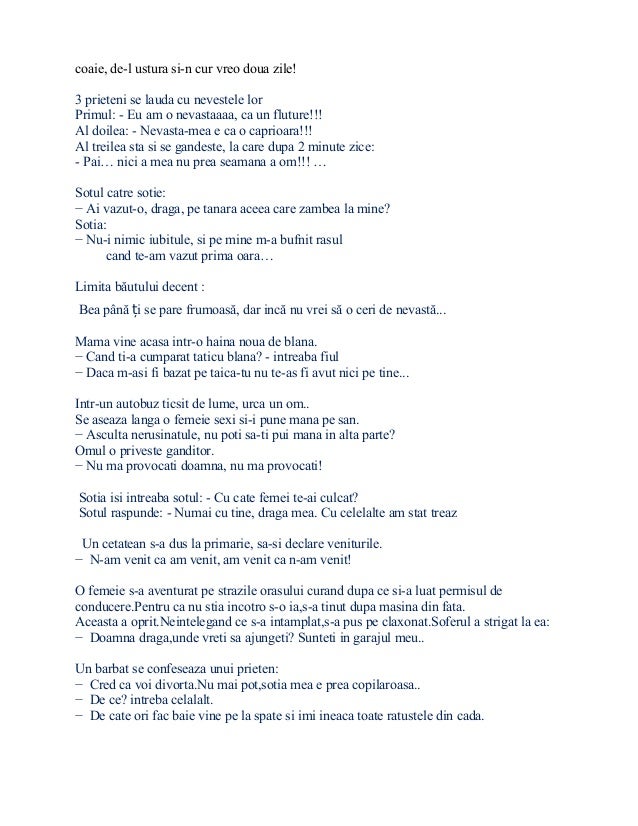 coaie, de-l ustura si-n cur vreo doua zile!

3 prieteni se lauda cu nevestele lor
Primul: - Eu am o nevastaaaa, ca un fluture!!!
Al doilea: - Nevasta-mea e ca o caprioara!!!
Al treilea sta si se gandeste, la care dupa 2 minute zice:
- Pai… nici a mea nu prea seamana a om!!! …

Sotul catre sotie:
− Ai vazut-o, draga, pe tanara aceea care zambea la mine?
Sotia:
− Nu-i nimic iubitule, si pe mine m-a bufnit rasul
cand te-am vazut prima oara…

Limita băutului decent :

Bea până ți se pare frumoasă, dar încă nu vrei să o ceri de nevastă...

Mama vine acasa intr-o haina noua de blana.
− Cand ti-a cumparat taticu blana? - intreaba fiul
− Daca m-asi fi bazat pe taica-tu nu te-as fi avut nici pe tine...

Intr-un autobuz ticsit de lume, urca un om..
Se aseaza langa o femeie sexi si-i pune mana pe san.
− Asculta nerusinatule, nu poti sa-ti pui mana in alta parte?
Omul o priveste ganditor.
− Nu ma provocati doamna, nu ma provocati!

Sotia isi intreaba sotul: - Cu cate femei te-ai culcat?
Sotul raspunde: - Numai cu tine, draga mea. Cu celelalte am stat treaz

Un cetatean s-a dus la primarie, sa-si declare veniturile.
− N-am venit ca am venit, am venit ca n-am venit!

O femeie s-a aventurat pe strazile orasului curand dupa ce si-a luat permisul de conducere.Pentru ca nu stia incotro s-o ia,s-a tinut dupa masina din fata.
Aceasta a oprit.Neintelegand ce s-a intamplat,s-a pus pe claxonat.Soferul a strigat la ea:
− Doamna draga,unde vreti sa ajungeti? Sunteti in garajul meu..

Un barbat se confeseaza unui prieten:
− Cred ca voi divorta.Nu mai pot,sotia mea e prea copilaroasa..
− De ce? intreba celalalt.
− De cate ori fac baie vine pe la spate si imi ineaca toate ratustele din cada.